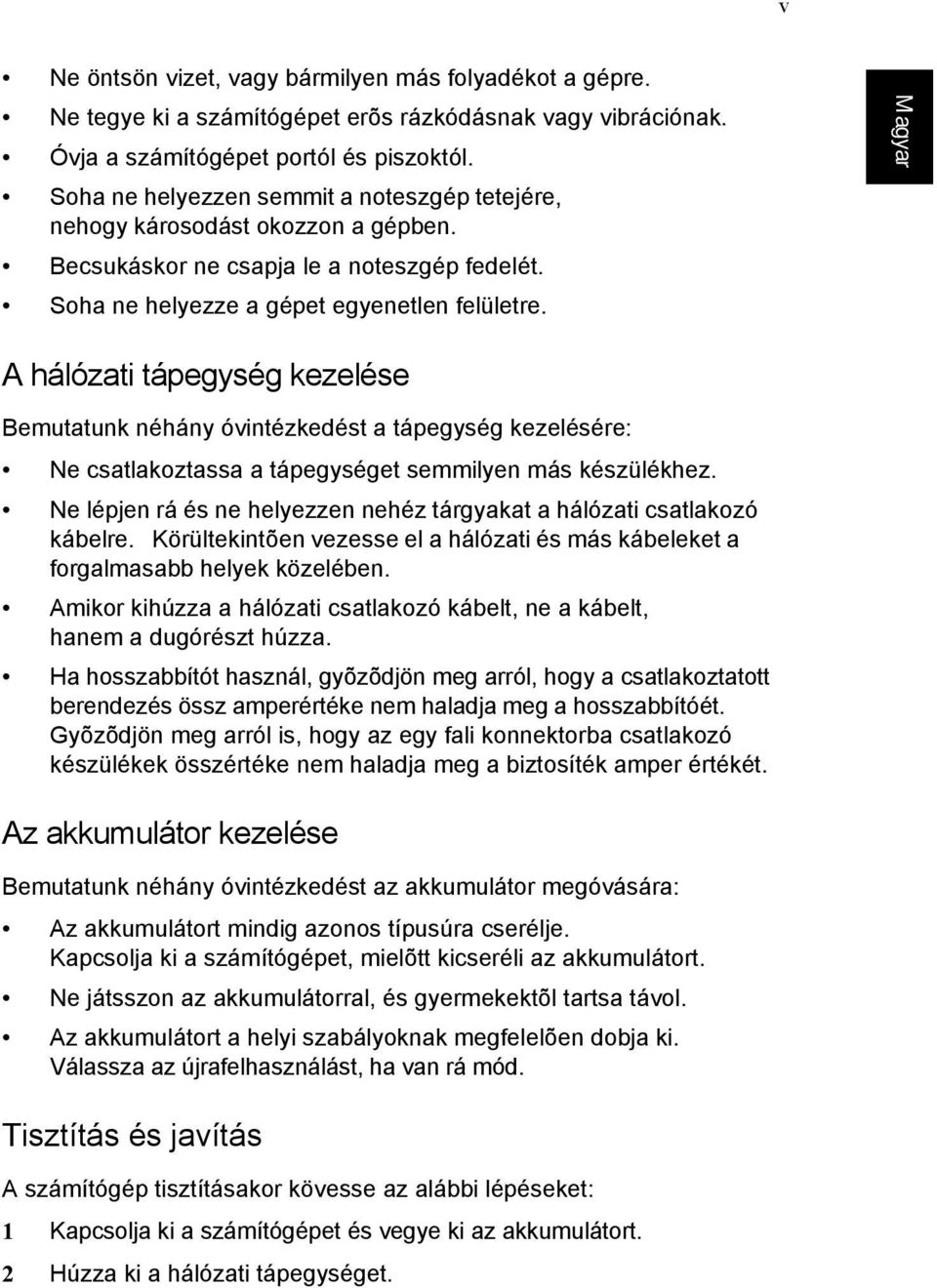 v

Magyar

• Ne öntsön vizet, vagy bármilyen más folyadékot a gépre.
• Ne tegye ki a számítógépet erõs rázkódásnak vagy vibrációnak.
• Óvja a számítógépet portól és piszoktól.
• Soha ne helyezzen semmit a noteszgép tetejére, nehogy károsodást okozzon a gépben.
• Becsukáskor ne csapja le a noteszgép fedelét.
• Soha ne helyezze a gépet egyenetlen felületre.

A hálózati tápegység kezelése

Bemutatunk néhány óvintézkedést a tápegység kezelésére:

• Ne csatlakoztassa a tápegységet semmilyen más készülékhez.
• Ne lépjen rá és ne helyezzen nehéz tárgyakat a hálózati csatlakozó kábelre. Körültekintõen vezesse el a hálózati és más kábeleket a forgalmasabb helyek közelében.
• Amikor kihúzza a hálózati csatlakozó kábelt, ne a kábelt, hanem a dugórészt húzza.
• Ha hosszabbítót használ, gyõzõdjön meg arról, hogy a csatlakoztatott berendezés össz amperértéke nem haladja meg a hosszabbítóét. Gyõzõdjön meg arról is, hogy az egy fali konnektorba csatlakozó készülékek összértéke nem haladja meg a biztosíték amper értékét.

Az akkumulátor kezelése

Bemutatunk néhány óvintézkedést az akkumulátor megóvására:

• Az akkumulátort mindig azonos típusúra cserélje. Kapcsolja ki a számítógépet, mielõtt kicseréli az akkumulátort.
• Ne játsszon az akkumulátorral, és gyermekektõl tartsa távol.
• Az akkumulátort a helyi szabályoknak megfelelõen dobja ki. Válassza az újrafelhasználást, ha van rá mód.

Tisztítás és javítás

A számítógép tisztításakor kövesse az alábbi lépéseket:

1 Kapcsolja ki a számítógépet és vegye ki az akkumulátort.

2 Húzza ki a hálózati tápegységet.